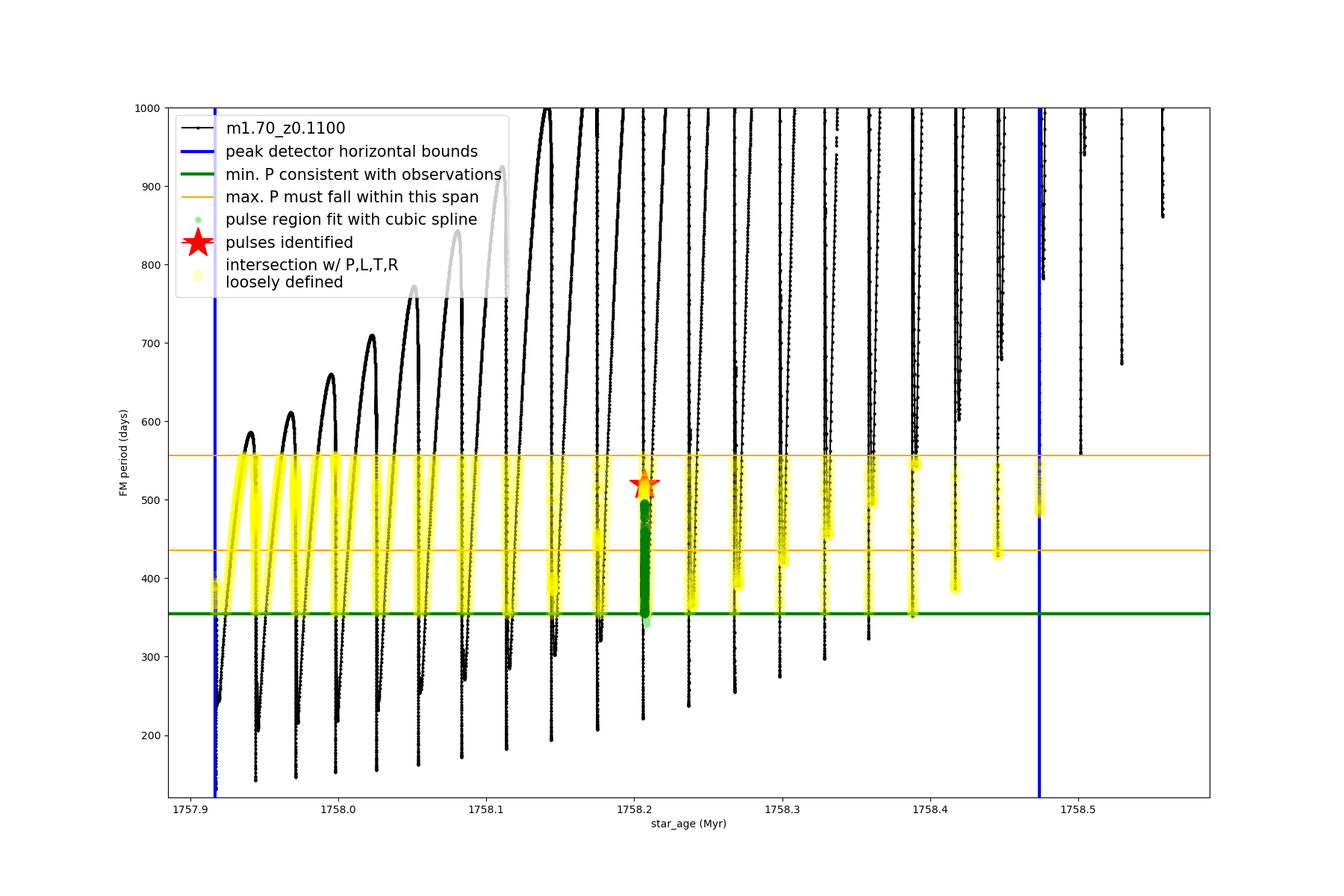 m1.70_z0.1100
peak detector horizontal bounds
min. P consistent with observations
max. P must fall within this span
pulse region fit with cubic spline
pulses identified
intersection w/ P,L,T,R
loosely defined

1000
900
800
700
600
500
400
300
200

FM period (days)

1757.9
1758.0
1758.1
1758.2
1758.3
1758.4
1758.5

star_age (Myr)